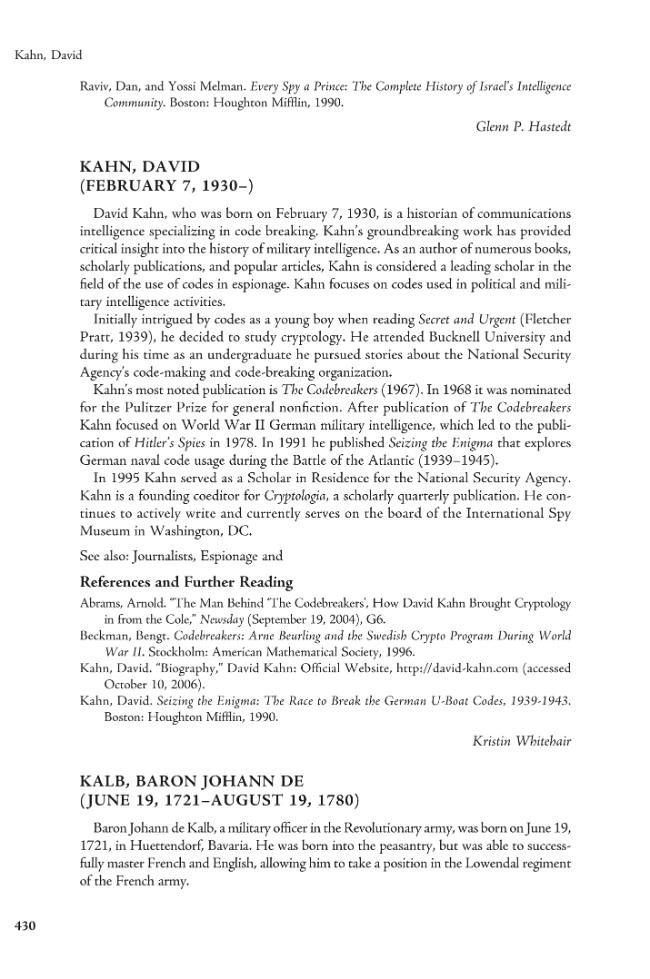 Kahn, David

Raviv, Dan, and Yossi Melman. Every Spy a Prince: The Complete History of Israel's Intelligence Community. Boston: Houghton Mifflin, 1990.

Glenn P. Hastedt

KAHN, DAVID
(FEBRUARY 7, 1930–)

David Kahn, who was born on February 7, 1930, is a historian of communications intelligence specializing in code breaking. Kahn's groundbreaking work has provided critical insight into the history of military intelligence. As an author of numerous books, scholarly publications, and popular articles, Kahn is considered a leading scholar in the field of the use of codes in espionage. Kahn focuses on codes used in political and military intelligence activities.

Initially intrigued by codes as a young boy when reading Secret and Urgent (Fletcher Pratt, 1939), he decided to study cryptology. He attended Bucknell University and during his time as an undergraduate he pursued stories about the National Security Agency's code-making and code-breaking organization.

Kahn's most noted publication is The Codebreakers (1967). In 1968 it was nominated for the Pulitzer Prize for general nonfiction. After publication of The Codebreakers Kahn focused on World War II German military intelligence, which led to the publication of Hitler's Spies in 1978. In 1991 he published Seizing the Enigma that explores German naval code usage during the Battle of the Atlantic (1939–1945).

In 1995 Kahn served as a Scholar in Residence for the National Security Agency. Kahn is a founding coeditor for Cryptologia, a scholarly quarterly publication. He continues to actively write and currently serves on the board of the International Spy Museum in Washington, DC.

See also: Journalists, Espionage and

References and Further Reading

Abrams, Arnold. "The Man Behind 'The Codebreakers', How David Kahn Brought Cryptology in from the Cole," Newsday (September 19, 2004), G6.

Beckman, Bengt. Codebreakers: Arne Beurling and the Swedish Crypto Program During World War II. Stockholm: American Mathematical Society, 1996.

Kahn, David. "Biography," David Kahn: Official Website, http://david-kahn.com (accessed October 10, 2006).

Kahn, David. Seizing the Enigma: The Race to Break the German U-Boat Codes, 1939-1943. Boston: Houghton Mifflin, 1990.

Kristin Whitehair

KALB, BARON JOHANN DE
(JUNE 19, 1721–AUGUST 19, 1780)

Baron Johann de Kalb, a military officer in the Revolutionary army, was born on June 19, 1721, in Huettendorf, Bavaria. He was born into the peasantry, but was able to successfully master French and English, allowing him to take a position in the Lowendal regiment of the French army.

430